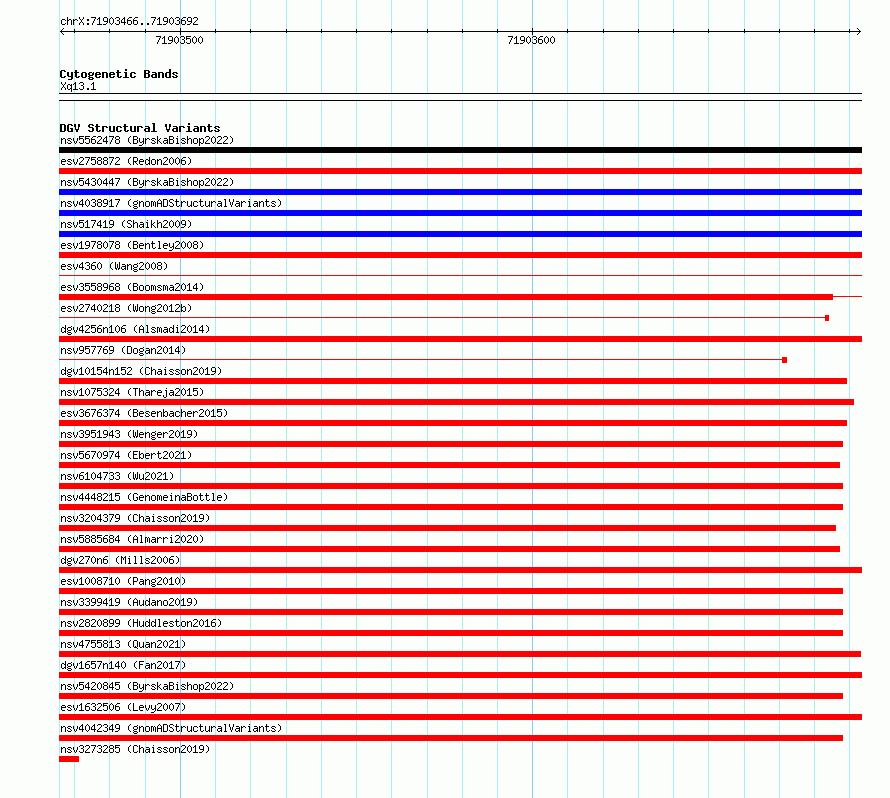 chrX:71903466..71903692

71903500

71903600

Cytogenetic Bands
Xq13.1

DGV Structural Variants
nsv5562478 (ByrskaBishop2022)
esv2758872 (Redon2006)
nsv5430447 (ByrskaBishop2022)
nsv4038917 (gnomADStructuralVariants)
nsv517419 (Shaikh2009)
esv1978078 (Bentley2008)
esv4360 (Wang2008)
esv3558968 (Boomsma2014)
esv2740218 (Wong2012b)
dgv4256n106 (Alsmadi2014)
nsv957769 (Dogan2014)
dgv10154n152 (Chaisson2019)
nsv1075324 (Thareja2015)
esv3676374 (Besenbacher2015)
nsv3951943 (Wenger2019)
nsv5670974 (Ebert2021)
nsv6104733 (Wu2021)
nsv4448215 (GenomeinaBottle)
nsv3204379 (Chaisson2019)
nsv5885684 (Almarri2020)
dgv270n6 (Mills2006)
esv1008710 (Pang2010)
nsv3399419 (Audano2019)
nsv2820899 (Huddleston2016)
nsv4755813 (Quan2021)
dgv1657n140 (Fan2017)
nsv5420845 (ByrskaBishop2022)
esv1632506 (Levy2007)
nsv4042349 (gnomADStructuralVariants)
nsv3273285 (Chaisson2019)